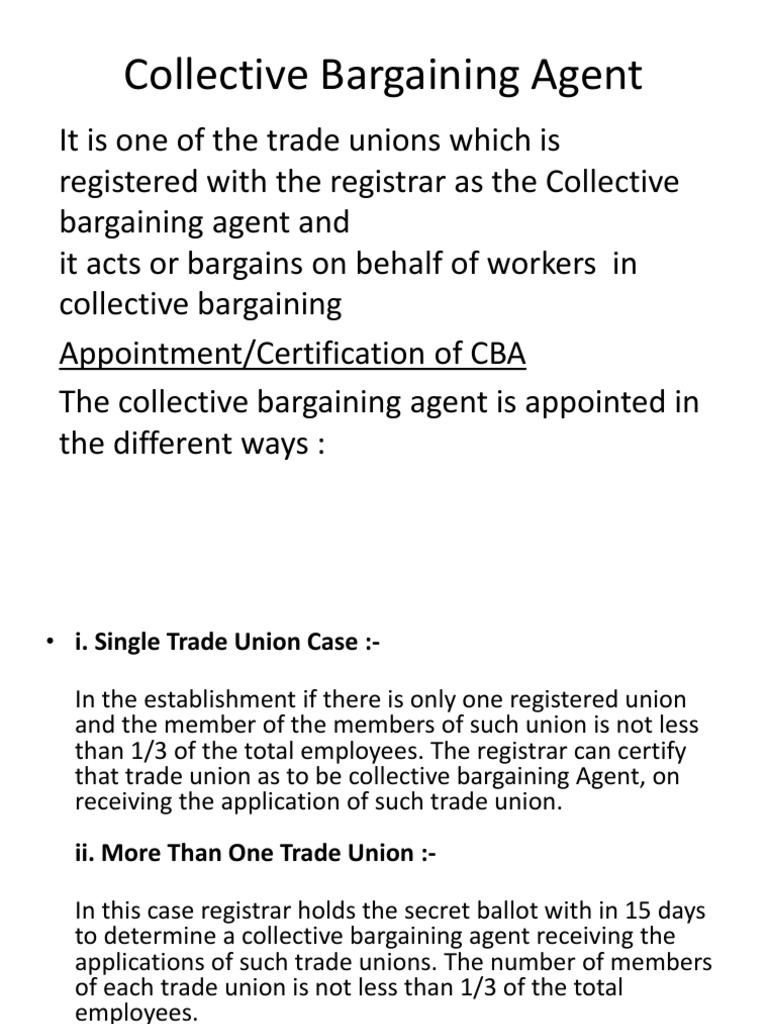 Collective Bargaining Agent

It is one of the trade unions which is registered with the registrar as the Collective bargaining agent and
it acts or bargains on behalf of workers in collective bargaining

Appointment/Certification of CBA

The collective bargaining agent is appointed in the different ways :

• i. Single Trade Union Case :-

In the establishment if there is only one registered union and the member of the members of such union is not less than 1/3 of the total employees. The registrar can certify that trade union as to be collective bargaining Agent, on receiving the application of such trade union.

ii. More Than One Trade Union :-

In this case registrar holds the secret ballot with in 15 days to determine a collective bargaining agent receiving the applications of such trade unions. The number of members of each trade union is not less than 1/3 of the total employees.